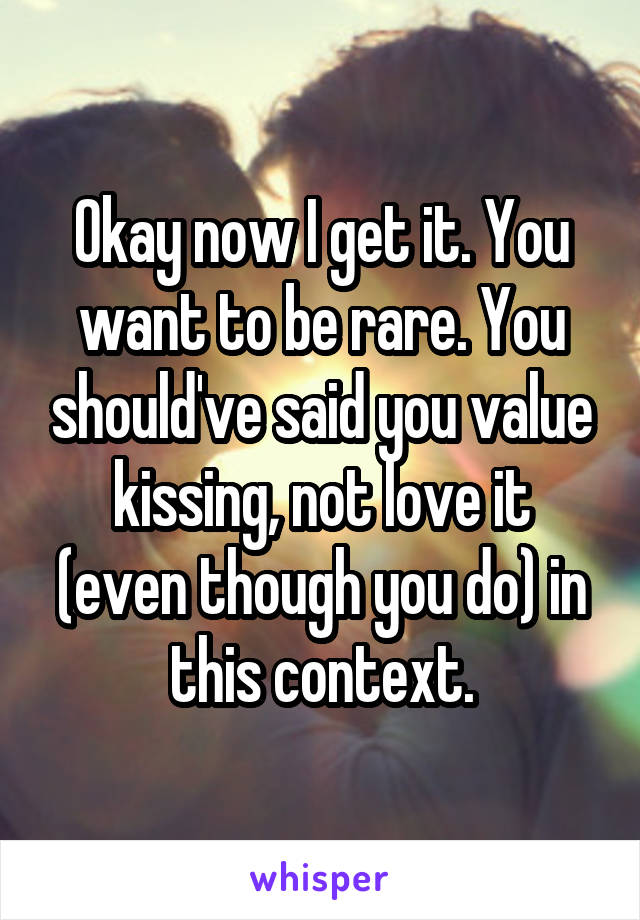 Okay now I get it. You want to be rare. You should've said you value kissing, not love it (even though you do) in this context.

whisper